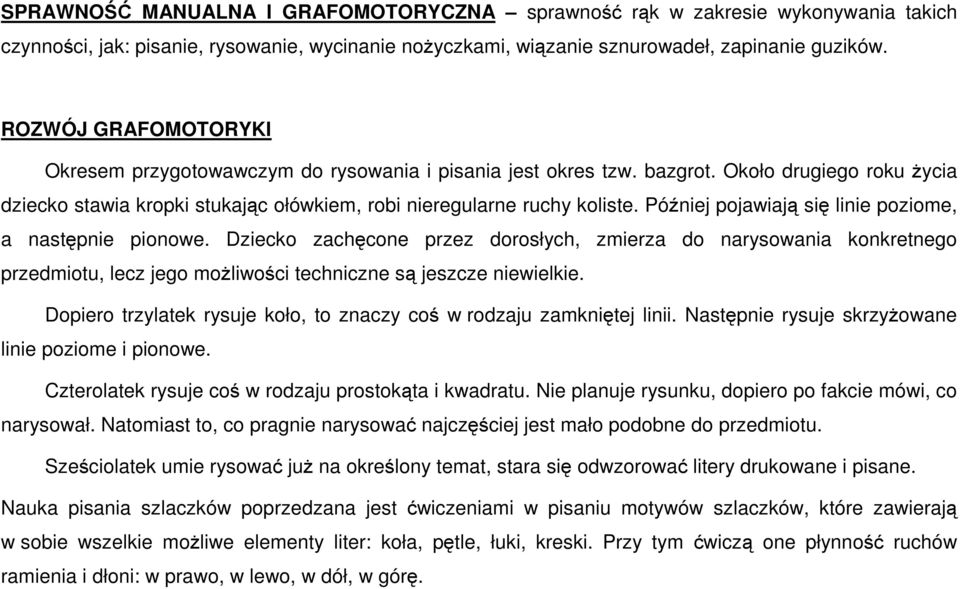 SPRAWNOŚĆ MANUALNA I GRAFOMOTORYCZNA – sprawność rąk w zakresie wykonywania takich czynności, jak: pisanie, rysowanie, wycinanie nożyczkami, wiązanie sznurowadeł, zapinanie guzików.

ROZWÓJ GRAFOMOTORYKI

Okresem przygotowawczym do rysowania i pisania jest okres tzw. bazgrot. Około drugiego roku życia dziecko stawia kropki stukając ołówkiem, robi nieregularne ruchy koliste. Później pojawiają się linie poziome, a następnie pionowe. Dziecko zachęcone przez dorosłych, zmierza do narysowania konkretnego przedmiotu, lecz jego możliwości techniczne są jeszcze niewielkie.

Dopiero trzylatek rysuje koło, to znaczy coś w rodzaju zamkniętej linii. Następnie rysuje skrzyżowane linie poziome i pionowe.

Czterolatek rysuje coś w rodzaju prostokąta i kwadratu. Nie planuje rysunku, dopiero po fakcie mówi, co narysował. Natomiast to, co pragnie narysować najczęściej jest mało podobne do przedmiotu.

Sześciolatek umie rysować już na określony temat, stara się odwzorować litery drukowane i pisane.

Nauka pisania szlaczków poprzedzana jest ćwiczeniami w pisaniu motywów szlaczków, które zawierają w sobie wszelkie możliwe elementy liter: koła, pętle, łuki, kreski. Przy tym ćwiczą one płynność ruchów ramienia i dłoni: w prawo, w lewo, w dół, w górę.